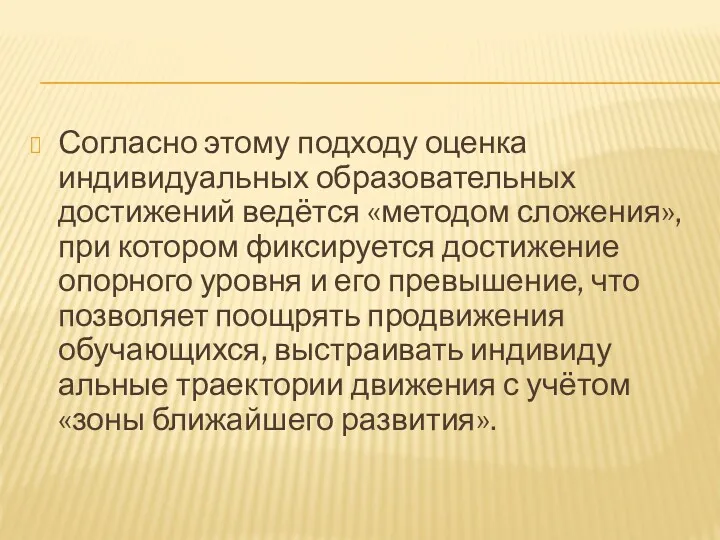 Согласно этому подходу оценка индивидуальных образовательных достижений ведётся «методом сложения», при котором фиксируется достижение опорного уровня и его превышение, что позволяет поощрять продвижения обучающихся, выстраивать индивиду альные траектории движения с учётом «зоны ближайшего развития».